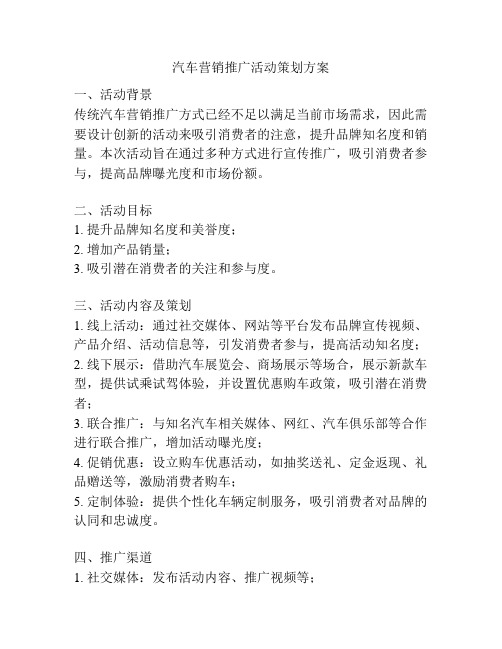 汽车营销推广活动策划方案

一、活动背景
传统汽车营销推广方式已经不足以满足当前市场需求，因此需要设计创新的活动来吸引消费者的注意，提升品牌知名度和销量。本次活动旨在通过多种方式进行宣传推广，吸引消费者参与，提高品牌曝光度和市场份额。

二、活动目标
1. 提升品牌知名度和美誉度；
2. 增加产品销量；
3. 吸引潜在消费者的关注和参与度。

三、活动内容及策划
1. 线上活动：通过社交媒体、网站等平台发布品牌宣传视频、产品介绍、活动信息等，引发消费者参与，提高活动知名度；
2. 线下展示：借助汽车展览会、商场展示等场合，展示新款车型，提供试乘试驾体验，并设置优惠购车政策，吸引潜在消费者；
3. 联合推广：与知名汽车相关媒体、网红、汽车俱乐部等合作进行联合推广，增加活动曝光度；
4. 促销优惠：设立购车优惠活动，如抽奖送礼、定金返现、礼品赠送等，激励消费者购车；
5. 定制体验：提供个性化车辆定制服务，吸引消费者对品牌的认同和忠诚度。

四、推广渠道
1. 社交媒体：发布活动内容、推广视频等；